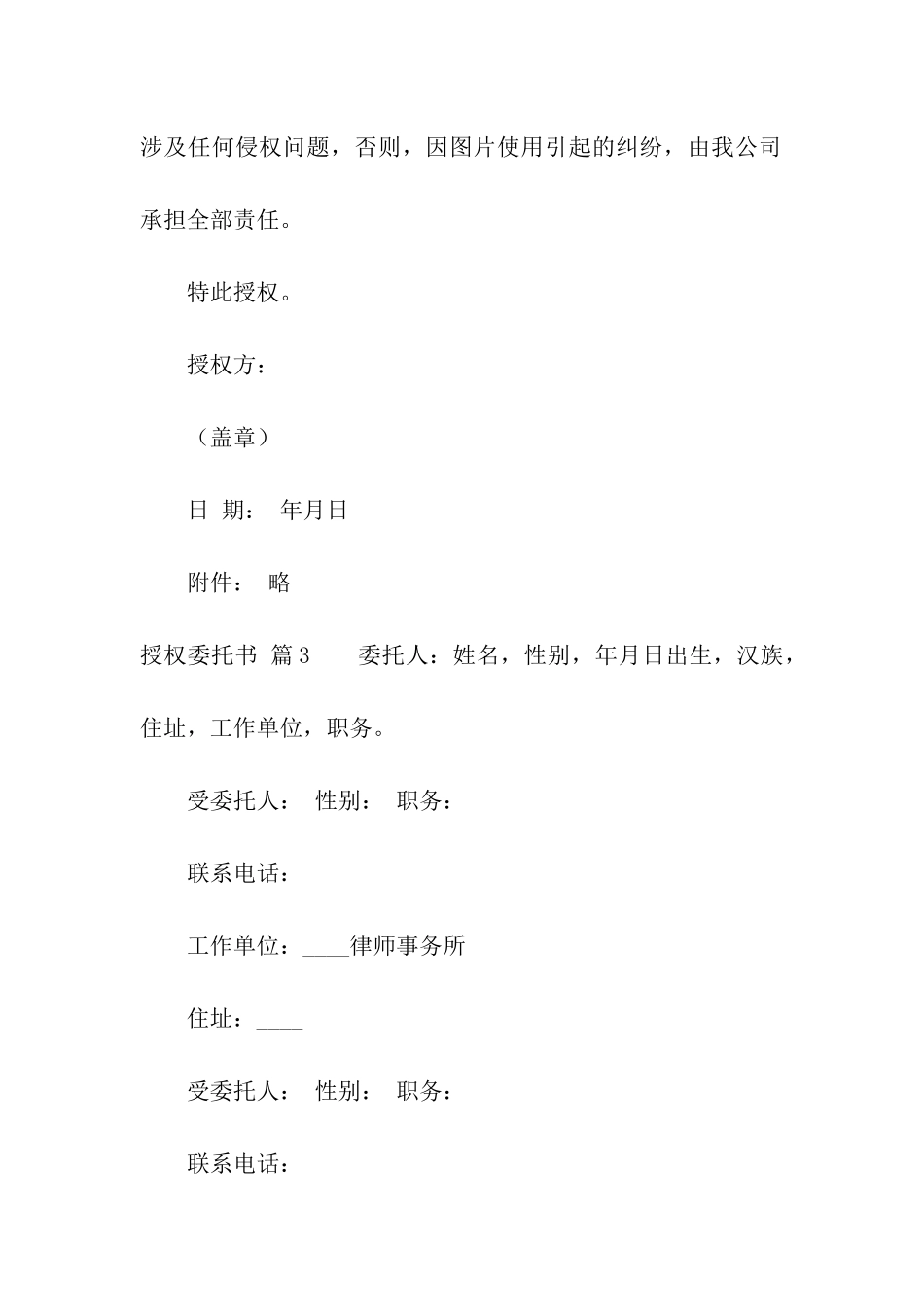 涉及任何侵权问题，否则，因图片使用引起的纠纷，由我公司承担全部责任。

特此授权。

授权方：

（盖章）

日 期： 年月日

附件： 略

授权委托书 篇3 委托人：姓名，性别，年月日出生，汉族，住址，工作单位，职务。

受委托人： 性别： 职务：

联系电话：

工作单位：____律师事务所

住址：____

受委托人： 性别： 职务：

联系电话：